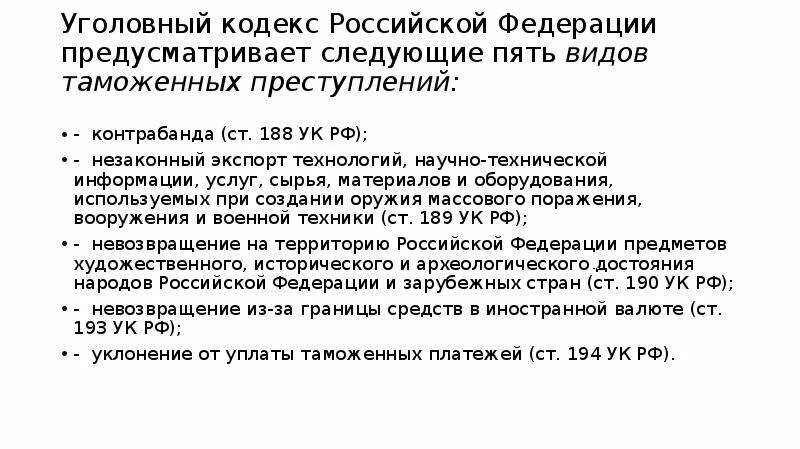 Уголовный кодекс Российской Федерации предусматривает следующие пять видов таможенных преступлений:

• - контрабанда (ст. 188 УК РФ);

• - незаконный экспорт технологий, научно-технической информации, услуг, сырья, материалов и оборудования, используемых при создании оружия массового поражения, вооружения и военной техники (ст. 189 УК РФ);

• - невозвращение на территорию Российской Федерации предметов художественного, исторического и археологического достояния народов Российской Федерации и зарубежных стран (ст. 190 УК РФ);

• - невозвращение из-за границы средств в иностранной валюте (ст. 193 УК РФ);

• - уклонение от уплаты таможенных платежей (ст. 194 УК РФ).